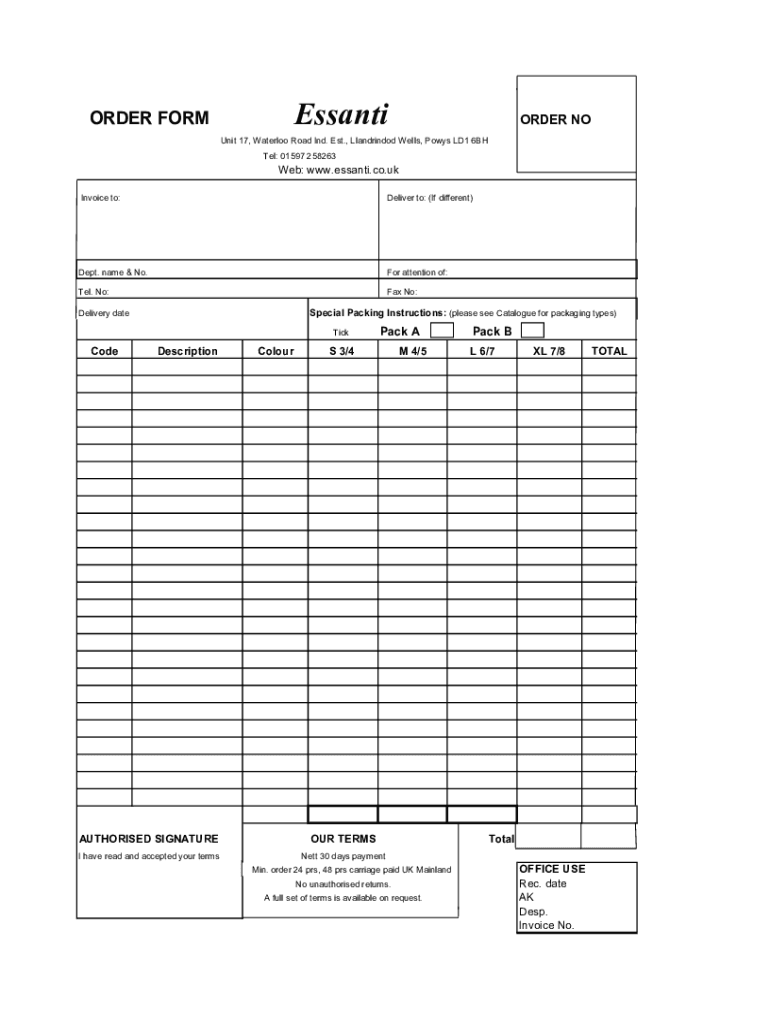 ORDER FORM

Essanti

ORDER NO

Unit 17, Waterloo Road Ind. Est., Llandrindod Wells, Powys LD1 6BH

Tel: 01597 258263

Web: www.essanti.co.uk

Invoice to:

Deliver to: (If different)

Dept. name & No.

For attention of:

Tel. No:

Fax No:

Delivery date

Special Packing Instructions: (please see Catalogue for packaging types)

Tick Pack A Pack B

| Code | Description | Colour | S 3/4 | M 4/5 | L 6/7 | XL 7/8 | TOTAL |
|---|---|---|---|---|---|---|---|
| | | | | | | | |

AUTHORISED SIGNATURE

I have read and accepted your terms

OUR TERMS

Nett 30 days payment

Min. order 24 prs, 48 prs carriage paid UK Mainland

No unauthorised returns.

A full set of terms is available on request.

Total

OFFICE USE

Rec. date

AK

Desp.

Invoice No.